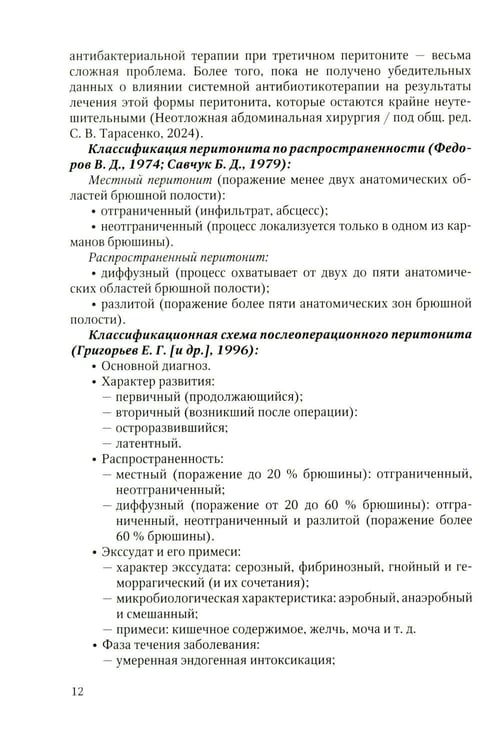 антибактериальной терапии при третичном перитоните — весьма сложная проблема. Более того, пока не получено убедительных данных о влиянии системной антибиотикотерапии на результаты лечения этой формы перитонита, которые остаются крайне неутешительными (Неотложная абдоминальная хирургия / под общ. ред. С. В. Тарасенко, 2024).

Классификация перитонита по распространенности (Федоров В. Д., 1974; Савчук Б. Д., 1979):

Местный перитонит (поражение менее двух анатомических областей брюшной полости):

• отграниченный (инфильтрат, абсцесс);

• неотграниченный (процесс локализуется только в одном из карманов брюшины).

Распространенный перитонит:

• диффузный (процесс охватывает от двух до пяти анатомических областей брюшной полости);

• разлитой (поражение более пяти анатомических зон брюшной полости).

Классификационная схема послеоперационного перитонита (Григорьев Е. Г. [и др.], 1996):

• Основной диагноз.

• Характер развития:

— первичный (продолжающийся);

— вторичный (возникший после операции):

— остроразвившийся;

— латентный.

• Распространенность:

— местный (поражение до 20 % брюшины): отграниченный, неотграниченный;

— диффузный (поражение от 20 до 60 % брюшины): отграниченный, неотграниченный и разлитой (поражение более 60 % брюшины).

• Экссудат и его примеси:

— характер экссудата: серозный, фибринозный, гнойный и геморрагический (и их сочетания);

— микробиологическая характеристика: аэробный, анаэробный и смешанный;

— примеси: кишечное содержимое, желчь, моча и т. д.

• Фаза течения заболевания:

— умеренная эндогенная интоксикация;

12